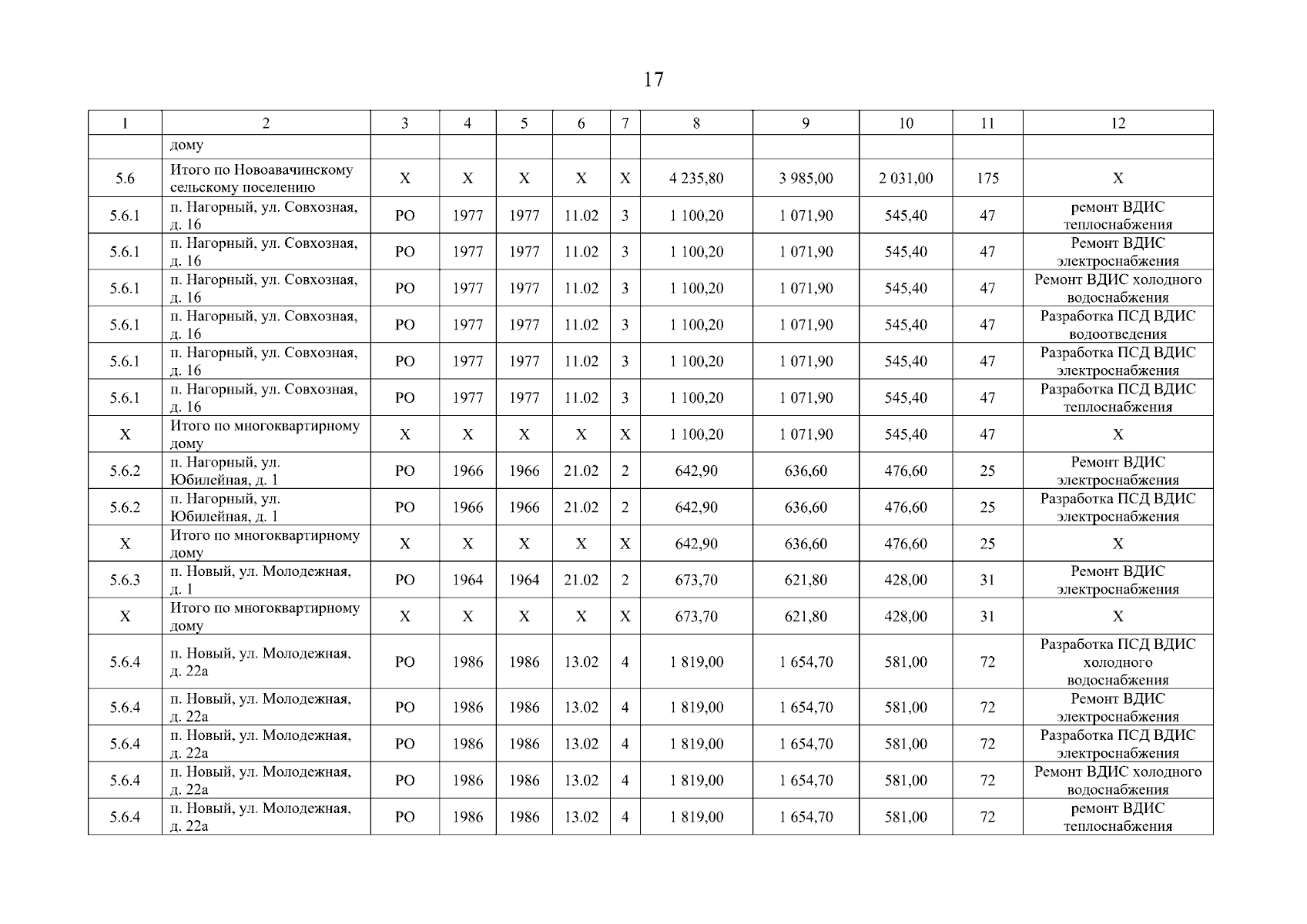 17

| 1 | 2 | 3 | 4 | 5 | 6 | 7 | 8 | 9 | 10 | 11 | 12 |
|---|---|---|---|---|---|---|---|---|---|---|---|
| | дому | | | | | | | | | | |
| 5.6 | Итого по Новоавачинскому сельскому поселению | X | X | X | X | X | 4 235,80 | 3 985,00 | 2 031,00 | 175 | X |
| 5.6.1 | п. Нагорный, ул. Совхозная, д. 16 | РО | 1977 | 1977 | 11.02 | 3 | 1 100,20 | 1 071,90 | 545,40 | 47 | ремонт ВДИС теплоснабжения |
| 5.6.1 | п. Нагорный, ул. Совхозная, д. 16 | РО | 1977 | 1977 | 11.02 | 3 | 1 100,20 | 1 071,90 | 545,40 | 47 | Ремонт ВДИС электроснабжения |
| 5.6.1 | п. Нагорный, ул. Совхозная, д. 16 | РО | 1977 | 1977 | 11.02 | 3 | 1 100,20 | 1 071,90 | 545,40 | 47 | Ремонт ВДИС холодного водоснабжения |
| 5.6.1 | п. Нагорный, ул. Совхозная, д. 16 | РО | 1977 | 1977 | 11.02 | 3 | 1 100,20 | 1 071,90 | 545,40 | 47 | Разработка ПСД ВДИС водоотведения |
| 5.6.1 | п. Нагорный, ул. Совхозная, д. 16 | РО | 1977 | 1977 | 11.02 | 3 | 1 100,20 | 1 071,90 | 545,40 | 47 | Разработка ПСД ВДИС электроснабжения |
| 5.6.1 | п. Нагорный, ул. Совхозная, д. 16 | РО | 1977 | 1977 | 11.02 | 3 | 1 100,20 | 1 071,90 | 545,40 | 47 | Разработка ПСД ВДИС теплоснабжения |
| X | Итого по многоквартирному дому | X | X | X | X | X | 1 100,20 | 1 071,90 | 545,40 | 47 | X |
| 5.6.2 | п. Нагорный, ул. Юбилейная, д. 1 | РО | 1966 | 1966 | 21.02 | 2 | 642,90 | 636,60 | 476,60 | 25 | Ремонт ВДИС электроснабжения |
| 5.6.2 | п. Нагорный, ул. Юбилейная, д. 1 | РО | 1966 | 1966 | 21.02 | 2 | 642,90 | 636,60 | 476,60 | 25 | Разработка ПСД ВДИС электроснабжения |
| X | Итого по многоквартирному дому | X | X | X | X | X | 642,90 | 636,60 | 476,60 | 25 | X |
| 5.6.3 | п. Новый, ул. Молодежная, д. 1 | РО | 1964 | 1964 | 21.02 | 2 | 673,70 | 621,80 | 428,00 | 31 | Ремонт ВДИС электроснабжения |
| X | Итого по многоквартирному дому | X | X | X | X | X | 673,70 | 621,80 | 428,00 | 31 | X |
| 5.6.4 | п. Новый, ул. Молодежная, д. 22а | РО | 1986 | 1986 | 13.02 | 4 | 1 819,00 | 1 654,70 | 581,00 | 72 | Разработка ПСД ВДИС холодного водоснабжения |
| 5.6.4 | п. Новый, ул. Молодежная, д. 22а | РО | 1986 | 1986 | 13.02 | 4 | 1 819,00 | 1 654,70 | 581,00 | 72 | Ремонт ВДИС электроснабжения |
| 5.6.4 | п. Новый, ул. Молодежная, д. 22а | РО | 1986 | 1986 | 13.02 | 4 | 1 819,00 | 1 654,70 | 581,00 | 72 | Разработка ПСД ВДИС электроснабжения |
| 5.6.4 | п. Новый, ул. Молодежная, д. 22а | РО | 1986 | 1986 | 13.02 | 4 | 1 819,00 | 1 654,70 | 581,00 | 72 | Ремонт ВДИС холодного водоснабжения |
| 5.6.4 | п. Новый, ул. Молодежная, д. 22а | РО | 1986 | 1986 | 13.02 | 4 | 1 819,00 | 1 654,70 | 581,00 | 72 | ремонт ВДИС теплоснабжения |